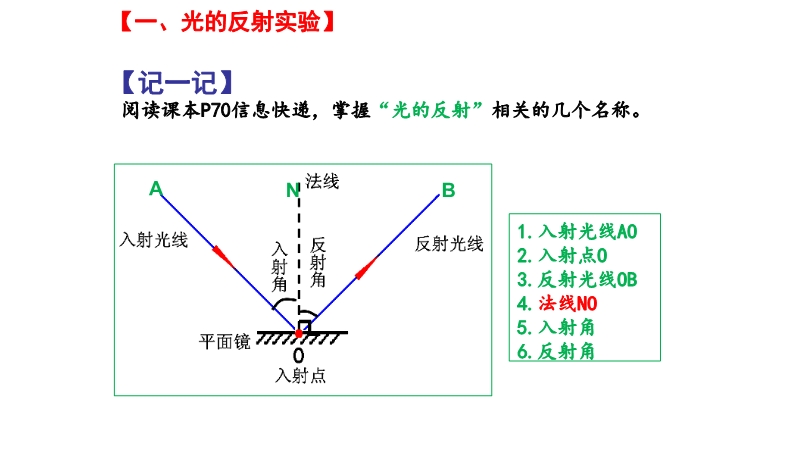 【一、光的反射实验】

【记一记】
阅读课本P70信息快递，掌握“光的反射”相关的几个名称。

A
N 法线
B
入射光线
入射角
反射角
反射光线
平面镜
O
入射点

1. 入射光线AO
2. 入射点O
3. 反射光线OB
4. 法线NO
5. 入射角
6. 反射角